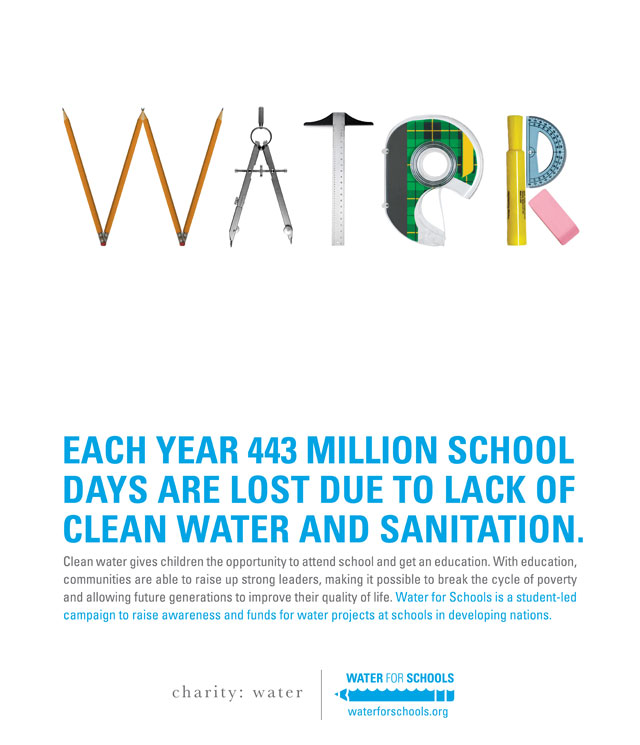 WATER

EACH YEAR 443 MILLION SCHOOL DAYS ARE LOST DUE TO LACK OF CLEAN WATER AND SANITATION.

Clean water gives children the opportunity to attend school and get an education. With education, communities are able to raise up strong leaders, making it possible to break the cycle of poverty and allowing future generations to improve their quality of life. Water for Schools is a student-led campaign to raise awareness and funds for water projects at schools in developing nations.

charity: water

WATER FOR SCHOOLS
waterforschools.org